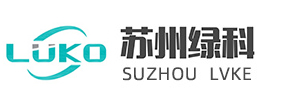 LÜKO
苏州绿科
SUZHOU LVKE